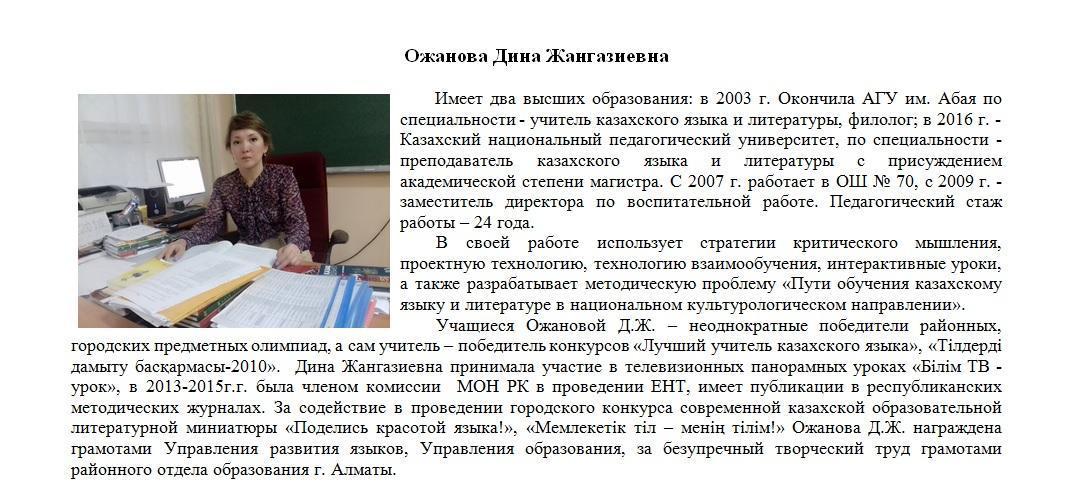 Ожанова Дина Жангазиевна

Имеет два высших образования: в 2003 г. Окончила АГУ им. Абая по специальности - учитель казахского языка и литературы, филолог; в 2016 г. - Казахский национальный педагогический университет, по специальности - преподаватель казахского языка и литературы с присуждением академической степени магистра. С 2007 г. работает в ОШ № 70, с 2009 г. - заместитель директора по воспитательной работе. Педагогический стаж работы – 24 года.

В своей работе использует стратегии критического мышления, проектную технологию, технологию взаимообучения, интерактивные уроки, а также разрабатывает методическую проблему «Пути обучения казахскому языку и литературе в национальном культурологическом направлении».

Учащиеся Ожановой Д.Ж. – неоднократные победители районных, городских предметных олимпиад, а сам учитель – победитель конкурсов «Лучший учитель казахского языка», «Тілдерді дамыту басқармасы-2010». Дина Жангазиевна принимала участие в телевизионных панорамных уроках «Білім ТВ - урок», в 2013-2015г.г. была членом комиссии МОН РК в проведении ЕНТ, имеет публикации в республиканских методических журналах. За содействие в проведении городского конкурса современной казахской образовательной литературной миниатюры «Поделись красотой языка!», «Мемлекетік тіл – менің тілім!» Ожанова Д.Ж. награждена грамотами Управления развития языков, Управления образования, за безупречный творческий труд грамотами районного отдела образования г. Алматы.